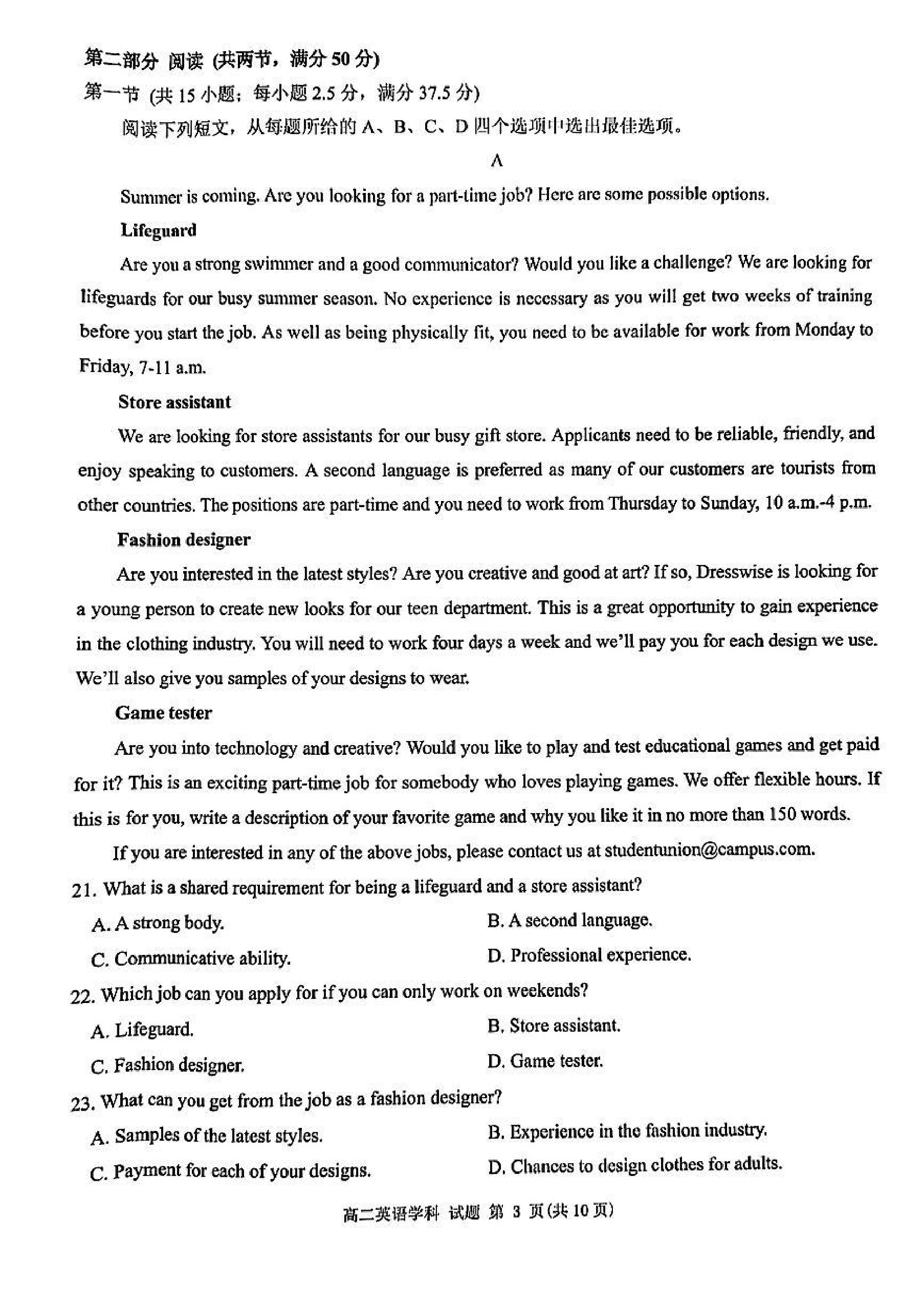 第二部分 阅读 (共两节，满分 50 分)
第一节 (共 15 小题；每小题 2.5 分，满分 37.5 分)
阅读下列短文，从每题所给的 A、B、C、D 四个选项中选出最佳选项。

A

Summer is coming. Are you looking for a part-time job? Here are some possible options.

Lifeguard

Are you a strong swimmer and a good communicator? Would you like a challenge? We are looking for lifeguards for our busy summer season. No experience is necessary as you will get two weeks of training before you start the job. As well as being physically fit, you need to be available for work from Monday to Friday, 7-11 a.m.

Store assistant

We are looking for store assistants for our busy gift store. Applicants need to be reliable, friendly, and enjoy speaking to customers. A second language is preferred as many of our customers are tourists from other countries. The positions are part-time and you need to work from Thursday to Sunday, 10 a.m.-4 p.m.

Fashion designer

Are you interested in the latest styles? Are you creative and good at art? If so, Dresswise is looking for a young person to create new looks for our teen department. This is a great opportunity to gain experience in the clothing industry. You will need to work four days a week and we'll pay you for each design we use. We'll also give you samples of your designs to wear.

Game tester

Are you into technology and creative? Would you like to play and test educational games and get paid for it? This is an exciting part-time job for somebody who loves playing games. We offer flexible hours. If this is for you, write a description of your favorite game and why you like it in no more than 150 words.

If you are interested in any of the above jobs, please contact us at studentunion@campus.com.

21. What is a shared requirement for being a lifeguard and a store assistant?
A. A strong body.
B. A second language.
C. Communicative ability.
D. Professional experience.

22. Which job can you apply for if you can only work on weekends?
A. Lifeguard.
B. Store assistant.
C. Fashion designer.
D. Game tester.

23. What can you get from the job as a fashion designer?
A. Samples of the latest styles.
B. Experience in the fashion industry.
C. Payment for each of your designs.
D. Chances to design clothes for adults.

高二英语学科 试题 第 3 页(共 10 页)